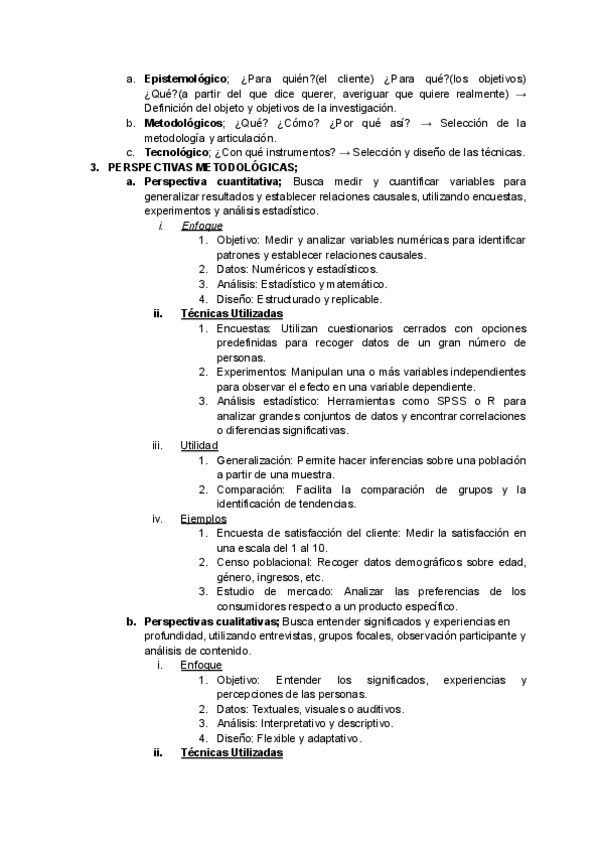 a. Epistemológico; ¿Para quién?(el cliente) ¿Para qué?(los objetivos) ¿Qué?(a partir del que dice querer, averiguar que quiere realmente) → Definición del objeto y objetivos de la investigación.
b. Metodológicos; ¿Qué? ¿Cómo? ¿Por qué así? → Selección de la metodología y articulación.
c. Tecnológico; ¿Con qué instrumentos? → Selección y diseño de las técnicas.

3. PERSPECTIVAS METODOLÓGICAS;
a. Perspectiva cuantitativa; Busca medir y cuantificar variables para generalizar resultados y establecer relaciones causales, utilizando encuestas, experimentos y análisis estadístico.
i. Enfoque
1. Objetivo: Medir y analizar variables numéricas para identificar patrones y establecer relaciones causales.
2. Datos: Numéricos y estadísticos.
3. Análisis: Estadístico y matemático.
4. Diseño: Estructurado y replicable.
ii. Técnicas Utilizadas
1. Encuestas: Utilizan cuestionarios cerrados con opciones predefinidas para recoger datos de un gran número de personas.
2. Experimentos: Manipulan una o más variables independientes para observar el efecto en una variable dependiente.
3. Análisis estadístico: Herramientas como SPSS o R para analizar grandes conjuntos de datos y encontrar correlaciones o diferencias significativas.
iii. Utilidad
1. Generalización: Permite hacer inferencias sobre una población a partir de una muestra.
2. Comparación: Facilita la comparación de grupos y la identificación de tendencias.
iv. Ejemplos
1. Encuesta de satisfacción del cliente: Medir la satisfacción en una escala del 1 al 10.
2. Censo poblacional: Recoger datos demográficos sobre edad, género, ingresos, etc.
3. Estudio de mercado: Analizar las preferencias de los consumidores respecto a un producto específico.
b. Perspectivas cualitativas; Busca entender significados y experiencias en profundidad, utilizando entrevistas, grupos focales, observación participante y análisis de contenido.
i. Enfoque
1. Objetivo: Entender los significados, experiencias y percepciones de las personas.
2. Datos: Textuales, visuales o auditivos.
3. Análisis: Interpretativo y descriptivo.
4. Diseño: Flexible y adaptativo.
ii. Técnicas Utilizadas